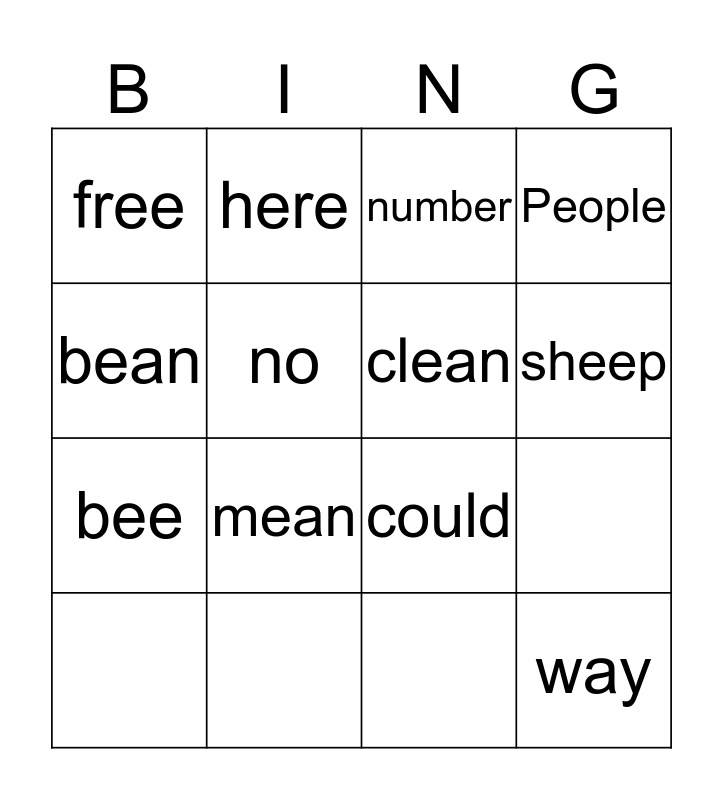 | B | I | N | G |
|---|---|---|---|
| free | here | number | People |
| bean | no | clean | sheep |
| bee | mean | could | |
| | | | way |